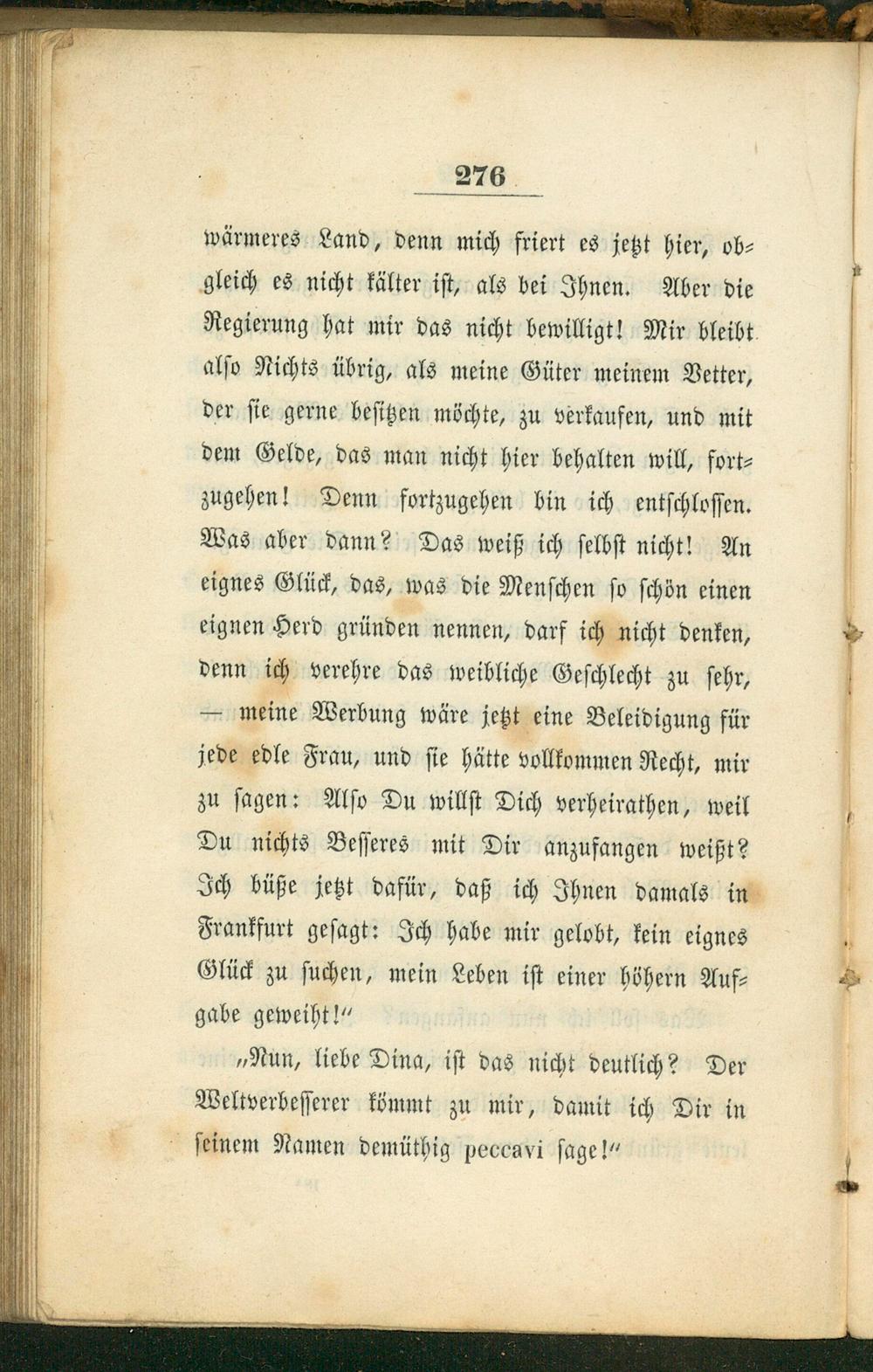 276

wärmeres Land, denn mich friert es jetzt hier, obgleich es nicht kälter ist, als bei Ihnen. Aber die Regierung hat mir das nicht bewilligt! Mir bleibt also Nichts übrig, als meine Güter meinem Vetter, der sie gerne besitzen möchte, zu verkaufen, und mit dem Gelde, das man nicht hier behalten will, fortzugehen! Denn fortzugehen bin ich entschlossen. Was aber dann? Das weiß ich selbst nicht! An eignes Glück, das, was die Menschen so schön einen eignen Herd gründen nennen, darf ich nicht denken, denn ich verehre das weibliche Geschlecht zu sehr, — meine Werbung wäre jetzt eine Beleidigung für jede edle Frau, und sie hätte vollkommen Recht, mir zu sagen: Also Du willst Dich verheirathen, weil Du nichts Besseres mit Dir anzufangen weißt? Ich büße jetzt dafür, daß ich Ihnen damals in Frankfurt gesagt: Ich habe mir gelobt, kein eignes Glück zu suchen, mein Leben ist einer höhern Aufgabe geweiht!"

„Nun, liebe Dina, ist das nicht deutlich? Der Weltverbesserer kömmt zu mir, damit ich Dir in seinem Namen demüthig peccavi sage!"